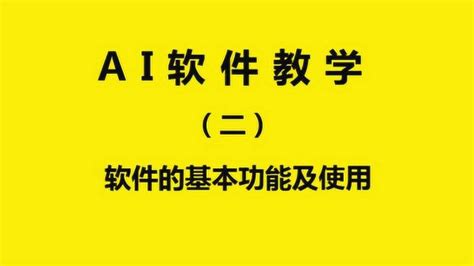 AI软件教学

（二）

软件的基本功能及使用